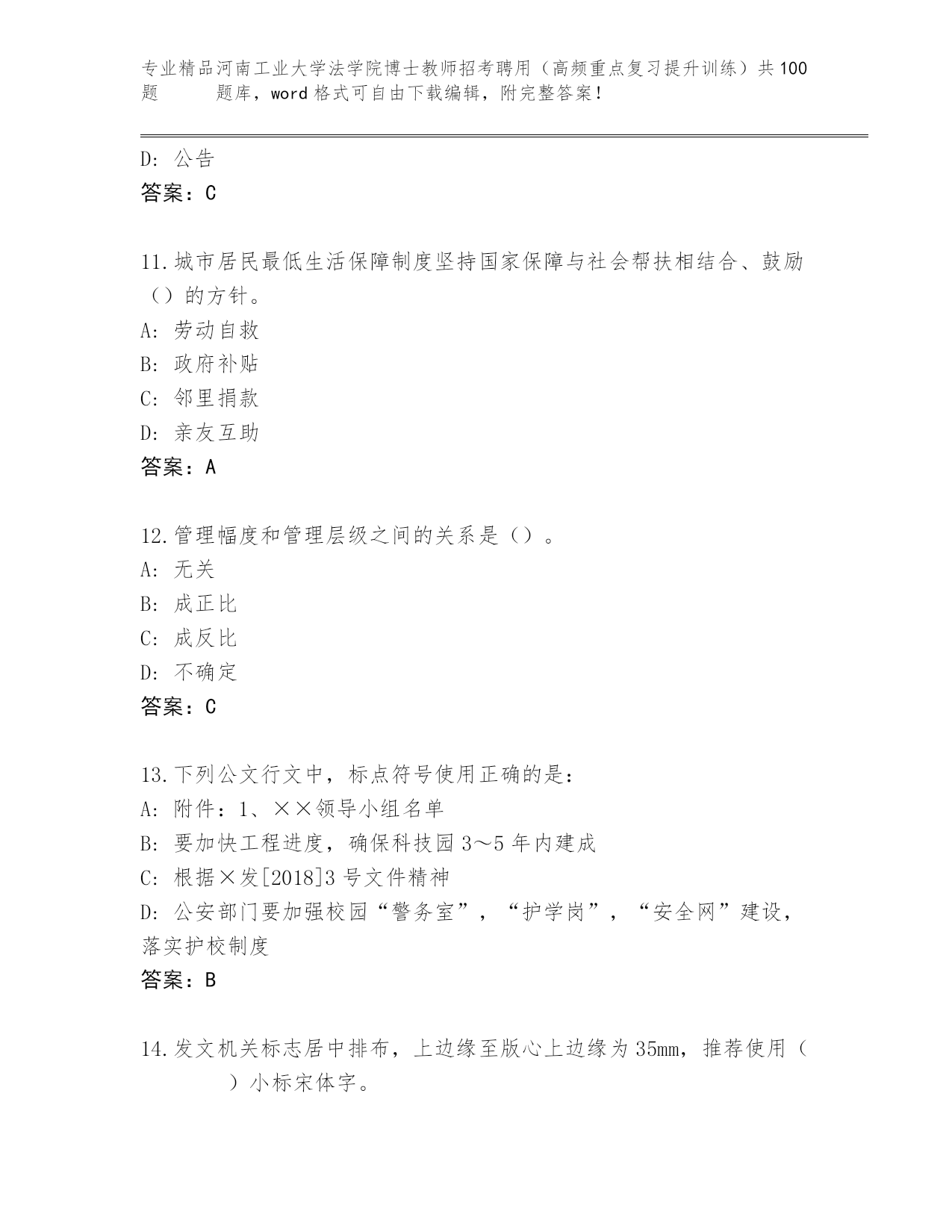 专业精品河南工业大学法学院博士教师招考聘用（高频重点复习提升训练）共100题 题库，word格式可自由下载编辑，附完整答案！

D: 公告
答案：C

11.城市居民最低生活保障制度坚持国家保障与社会帮扶相结合、鼓励（）的方针。
A: 劳动自救
B: 政府补贴
C: 邻里捐款
D: 亲友互助
答案：A

12.管理幅度和管理层级之间的关系是（）。
A: 无关
B: 成正比
C: 成反比
D: 不确定
答案：C

13.下列公文行文中，标点符号使用正确的是：
A: 附件：1、××领导小组名单
B: 要加快工程进度，确保科技园3～5年内建成
C: 根据×发[2018]3号文件精神
D: 公安部门要加强校园“警务室”，“护学岗”，“安全网”建设，落实护校制度
答案：B

14.发文机关标志居中排布，上边缘至版心上边缘为35mm，推荐使用（ ）小标宋体字。